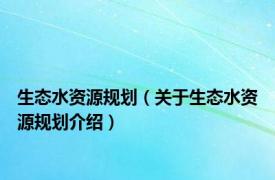 生态水资源规划（关于生态水资源规划介绍）